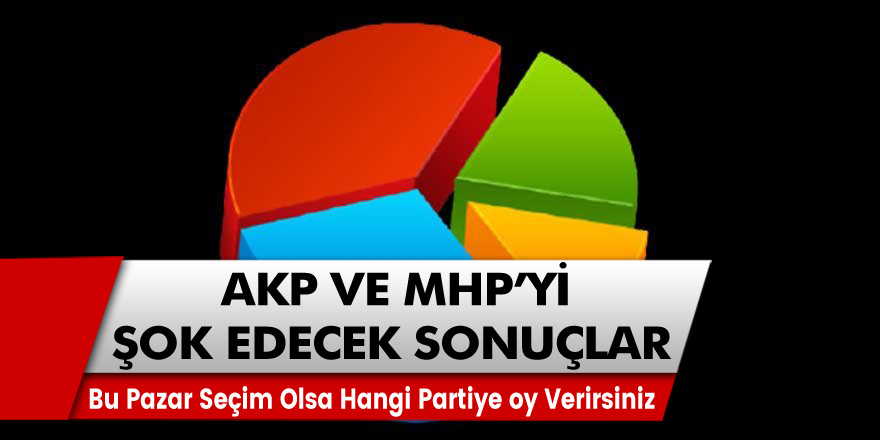 AKP VE MHP'Yİ
ŞOK EDECEK SONUÇLAR

Bu Pazar Seçim Olsa Hangi Partiye oy Verirsiniz